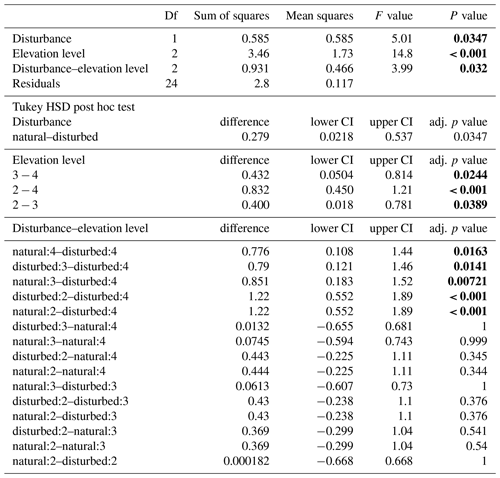 | | Df | Sum of squares | Mean squares | $F$ value | $P$ value |
|---|---|---|---|---|---|
| Disturbance | 1 | 0.585 | 0.585 | 5.01 | **0.0347** |
| Elevation level | 2 | 3.46 | 1.73 | 14.8 | **< 0.001** |
| Disturbance–elevation level | 2 | 0.931 | 0.466 | 3.99 | **0.032** |
| Residuals | 24 | 2.8 | 0.117 | | |
| Tukey HSD post hoc test | | | | | |
| Disturbance | | difference | lower CI | upper CI | adj. $p$ value |
| natural–disturbed | | 0.279 | 0.0218 | 0.537 | 0.0347 |
| Elevation level | | difference | lower CI | upper CI | adj. $p$ value |
| 3 – 4 | | 0.432 | 0.0504 | 0.814 | **0.0244** |
| 2 – 4 | | 0.832 | 0.450 | 1.21 | **< 0.001** |
| 2 – 3 | | 0.400 | 0.018 | 0.781 | **0.0389** |
| Disturbance–elevation level | | difference | lower CI | upper CI | adj. $p$ value |
| natural:4–disturbed:4 | | 0.776 | 0.108 | 1.44 | **0.0163** |
| disturbed:3–disturbed:4 | | 0.79 | 0.121 | 1.46 | **0.0141** |
| natural:3–disturbed:4 | | 0.851 | 0.183 | 1.52 | **0.00721** |
| disturbed:2–disturbed:4 | | 1.22 | 0.552 | 1.89 | **< 0.001** |
| natural:2–disturbed:4 | | 1.22 | 0.552 | 1.89 | **< 0.001** |
| disturbed:3–natural:4 | | 0.0132 | −0.655 | 0.681 | 1 |
| natural:3–natural:4 | | 0.0745 | −0.594 | 0.743 | 0.999 |
| disturbed:2–natural:4 | | 0.443 | −0.225 | 1.11 | 0.345 |
| natural:2–natural:4 | | 0.444 | −0.225 | 1.11 | 0.344 |
| natural:3–disturbed:3 | | 0.0613 | −0.607 | 0.73 | 1 |
| disturbed:2–disturbed:3 | | 0.43 | −0.238 | 1.1 | 0.376 |
| natural:2–disturbed:3 | | 0.43 | −0.238 | 1.1 | 0.376 |
| disturbed:2–natural:3 | | 0.369 | −0.299 | 1.04 | 0.541 |
| natural:2–natural:3 | | 0.369 | −0.299 | 1.04 | 0.54 |
| natural:2–disturbed:2 | | 0.000182 | −0.668 | 0.668 | 1 |